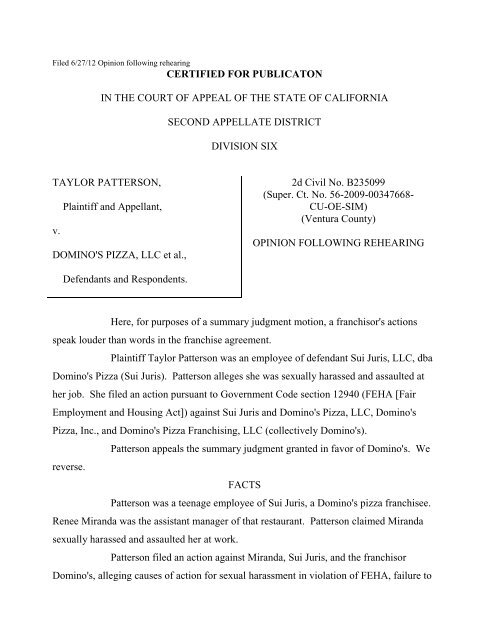 Filed 6/27/12 Opinion following rehearing

CERTIFIED FOR PUBLICATON

IN THE COURT OF APPEAL OF THE STATE OF CALIFORNIA

SECOND APPELLATE DISTRICT

DIVISION SIX

TAYLOR PATTERSON,

Plaintiff and Appellant,

v.

DOMINO'S PIZZA, LLC et al.,

Defendants and Respondents.

2d Civil No. B235099
(Super. Ct. No. 56-2009-00347668-CU-OE-SIM)
(Ventura County)

OPINION FOLLOWING REHEARING

Here, for purposes of a summary judgment motion, a franchisor's actions speak louder than words in the franchise agreement.

Plaintiff Taylor Patterson was an employee of defendant Sui Juris, LLC, dba Domino's Pizza (Sui Juris). Patterson alleges she was sexually harassed and assaulted at her job. She filed an action pursuant to Government Code section 12940 (FEHA [Fair Employment and Housing Act]) against Sui Juris and Domino's Pizza, LLC, Domino's Pizza, Inc., and Domino's Pizza Franchising, LLC (collectively Domino's).

Patterson appeals the summary judgment granted in favor of Domino's. We reverse.

FACTS

Patterson was a teenage employee of Sui Juris, a Domino's pizza franchisee. Renee Miranda was the assistant manager of that restaurant. Patterson claimed Miranda sexually harassed and assaulted her at work.

Patterson filed an action against Miranda, Sui Juris, and the franchisor Domino's, alleging causes of action for sexual harassment in violation of FEHA, failure to